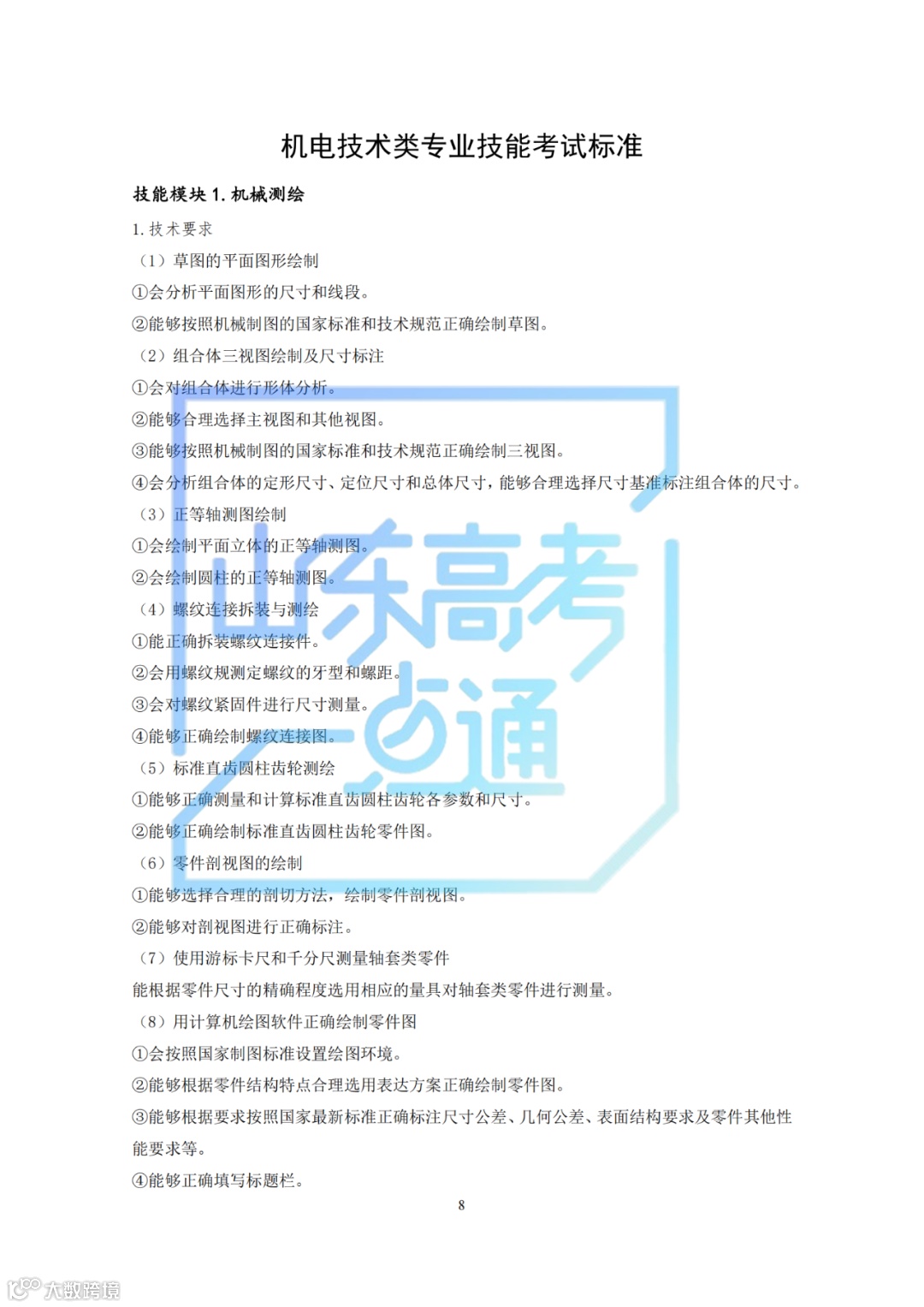 机电技术类专业技能考试标准

技能模块 1. 机械测绘

1. 技术要求

（1）草图的平面图形绘制

①会分析平面图形的尺寸和线段。

②能够按照机械制图的国家标准和技术规范正确绘制草图。

（2）组合体三视图绘制及尺寸标注

①会对组合体进行形体分析。

②能够合理选择主视图和其他视图。

③能够按照机械制图的国家标准和技术规范正确绘制三视图。

④会分析组合体的定形尺寸、定位尺寸和总体尺寸，能够合理选择尺寸基准标注组合体的尺寸。

（3）正等轴测图绘制

①会绘制平面立体的正等轴测图。

②会绘制圆柱的正等轴测图。

（4）螺纹连接拆装与测绘

①能正确拆装螺纹连接件。

②会用螺纹规测定螺纹的牙型和螺距。

③会对螺纹紧固件进行尺寸测量。

④能够正确绘制螺纹连接图。

（5）标准直齿圆柱齿轮测绘

①能够正确测量和计算标准直齿圆柱齿轮各参数和尺寸。

②能够正确绘制标准直齿圆柱齿轮零件图。

（6）零件剖视图的绘制

①能够选择合理的剖切方法，绘制零件剖视图。

②能够对剖视图进行正确标注。

（7）使用游标卡尺和千分尺测量轴套类零件

能根据零件尺寸的精确程度选用相应的量具对轴套类零件进行测量。

（8）用计算机绘图软件正确绘制零件图

①会按照国家制图标准设置绘图环境。

②能够根据零件结构特点合理选用表达方案正确绘制零件图。

③能够根据要求按照国家最新标准正确标注尺寸公差、几何公差、表面结构要求及零件其他性能要求等。

④能够正确填写标题栏。

8

山东高考一点通

大数跨境